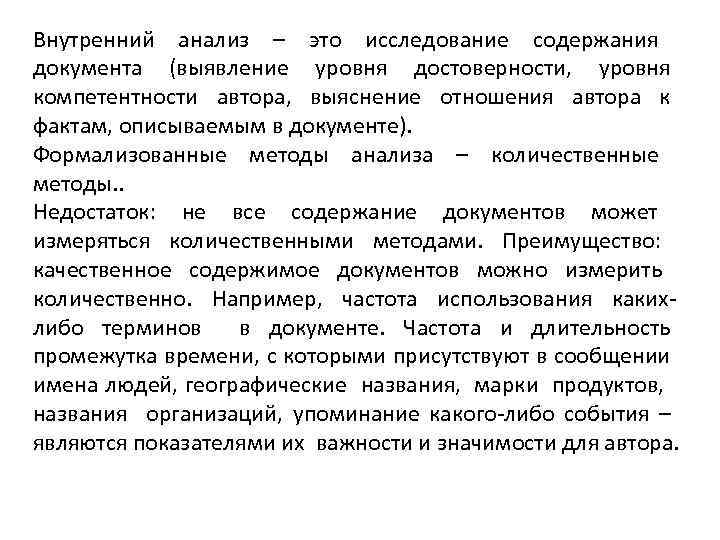 Внутренний анализ – это исследование содержания документа (выявление уровня достоверности, уровня компетентности автора, выяснение отношения автора к фактам, описываемым в документе).
Формализованные методы анализа – количественные методы..
Недостаток: не все содержание документов может измеряться количественными методами. Преимущество: качественное содержимое документов можно измерить количественно. Например, частота использования каких-либо терминов в документе. Частота и длительность промежутка времени, с которыми присутствуют в сообщении имена людей, географические названия, марки продуктов, названия организаций, упоминание какого-либо события – являются показателями их важности и значимости для автора.